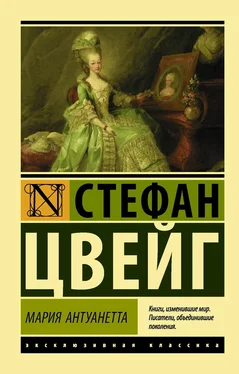 N

СТЕФАН

ЦВЕЙГ

МАРИЯ АНТУАНЕТТА

Книги, изменившие мир. Писатели, объединившие поколения.

ЭКСКЛЮЗИВНАЯ КЛАССИКА